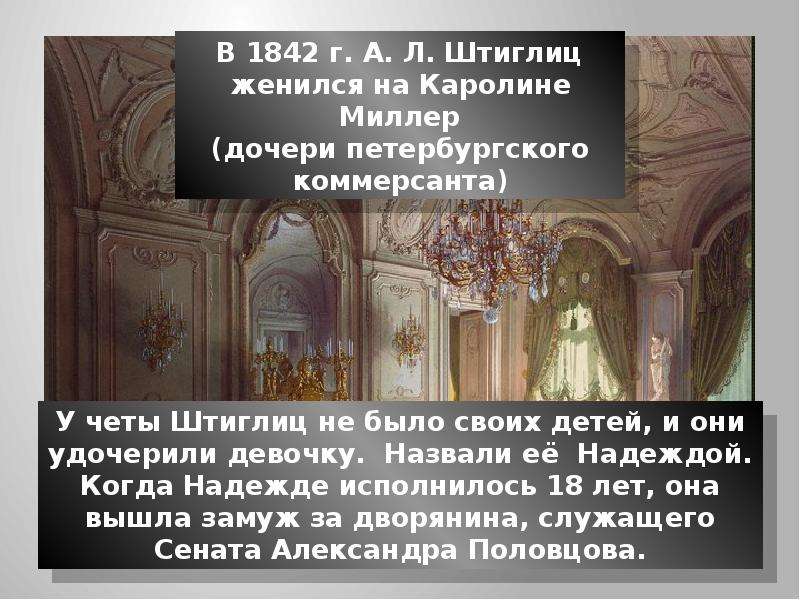 В 1842 г. А. Л. Штиглиц женился на Каролине Миллер (дочери петербургского коммерсанта)

У четы Штиглиц не было своих детей, и они удочерили девочку. Назвали её Надеждой. Когда Надежде исполнилось 18 лет, она вышла замуж за дворянина, служащего Сената Александра Половцова.